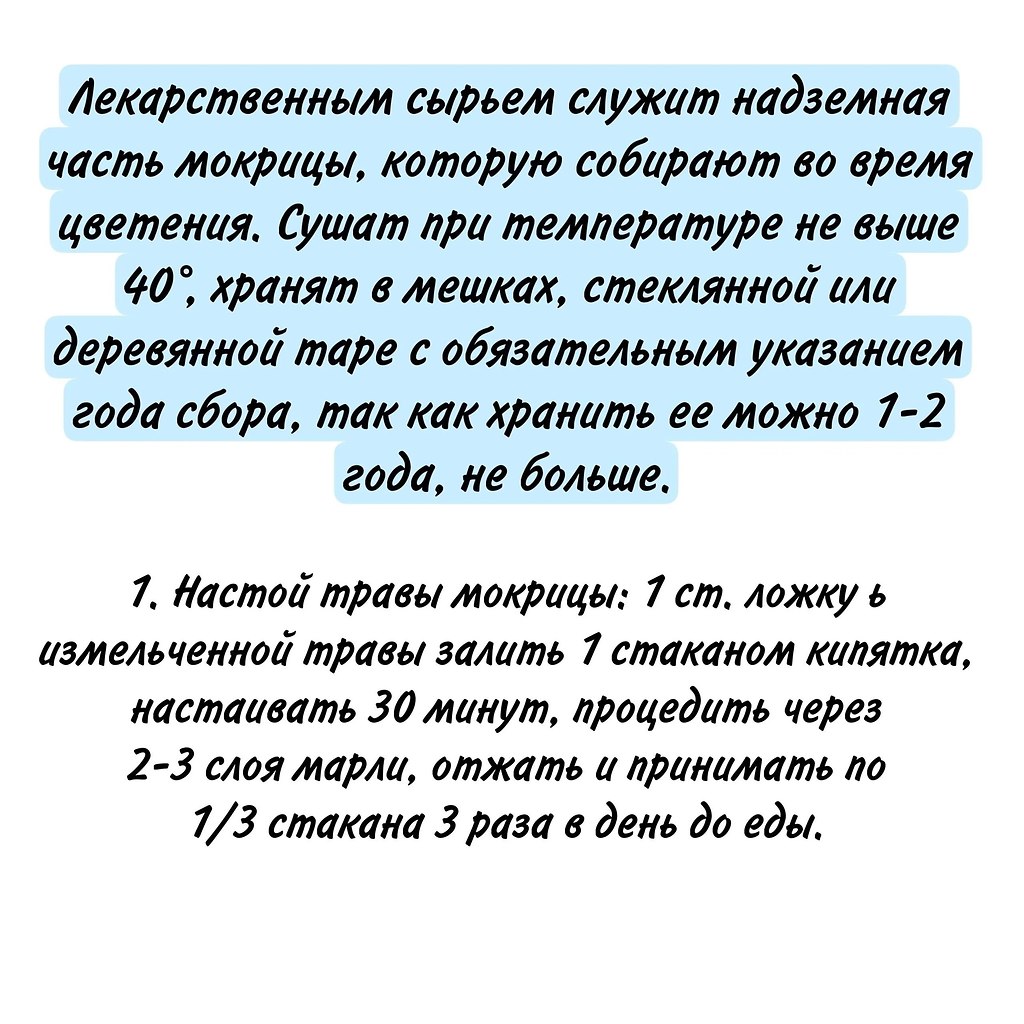 Лекарственным сырьем служит надземная часть мокрицы, которую собирают во время цветения. Сушат при температуре не выше 40°, хранят в мешках, стеклянной или деревянной таре с обязательным указанием года сбора, так как хранить ее можно 1-2 года, не больше.

1. Настой травы мокрицы: 1 ст. ложку ь измельченной травы залить 1 стаканом кипятка, настаивать 30 минут, процедить через 2-3 слоя марли, отжать и принимать по 1/3 стакана 3 раза в день до еды.